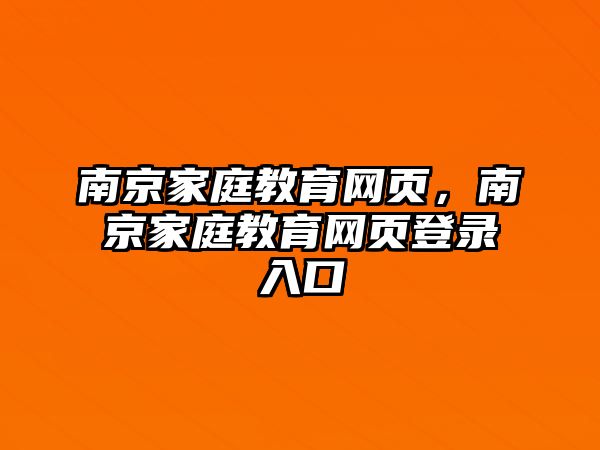 南京家庭教育网页，南京家庭教育网页登录入口